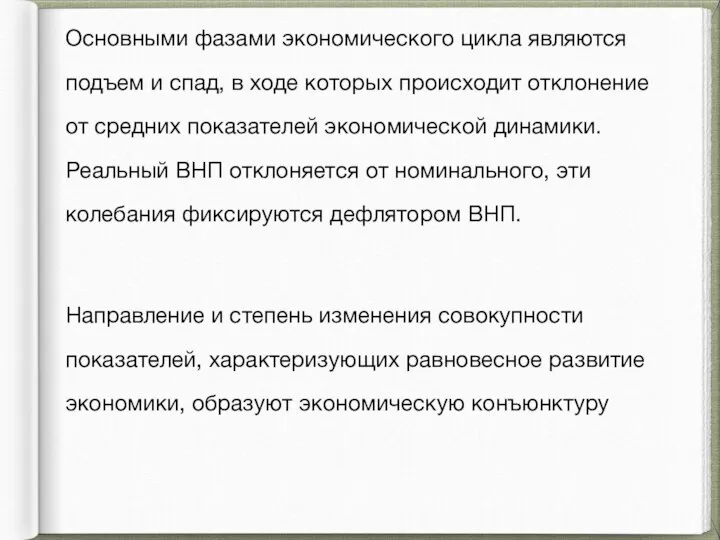 Основными фазами экономического цикла являются подъем и спад, в ходе которых происходит отклонение от средних показателей экономической динамики. Реальный ВНП отклоняется от номинального, эти колебания фиксируются дефлятором ВНП.

Направление и степень изменения совокупности показателей, характеризующих равновесное развитие экономики, образуют экономическую конъюнктуру